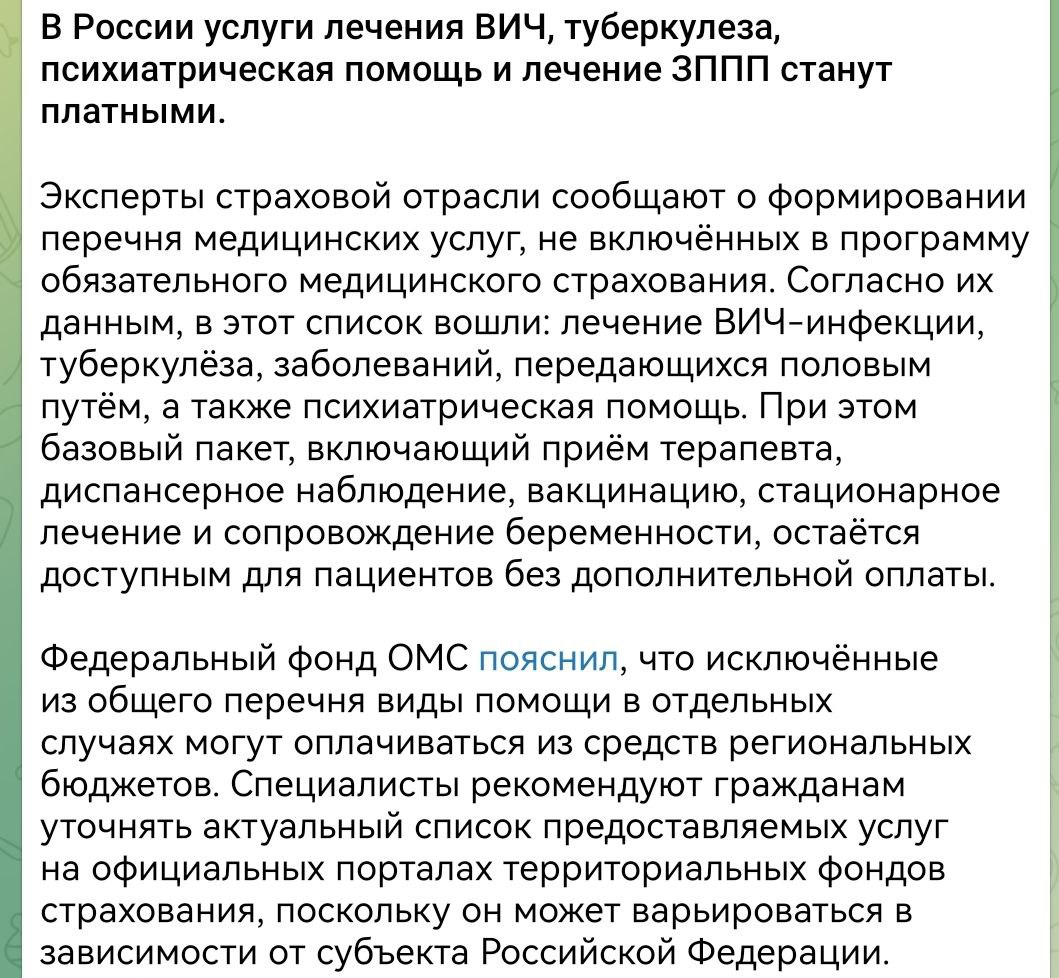 В России услуги лечения ВИЧ, туберкулеза, психиатрическая помощь и лечение ЗППП станут платными.

Эксперты страховой отрасли сообщают о формировании перечня медицинских услуг, не включённых в программу обязательного медицинского страхования. Согласно их данным, в этот список вошли: лечение ВИЧ-инфекции, туберкулёза, заболеваний, передающихся половым путём, а также психиатрическая помощь. При этом базовый пакет, включающий приём терапевта, диспансерное наблюдение, вакцинацию, стационарное лечение и сопровождение беременности, остаётся доступным для пациентов без дополнительной оплаты.

Федеральный фонд ОМС пояснил, что исключённые из общего перечня виды помощи в отдельных случаях могут оплачиваться из средств региональных бюджетов. Специалисты рекомендуют гражданам уточнять актуальный список предоставляемых услуг на официальных порталах территориальных фондов страхования, поскольку он может варьироваться в зависимости от субъекта Российской Федерации.